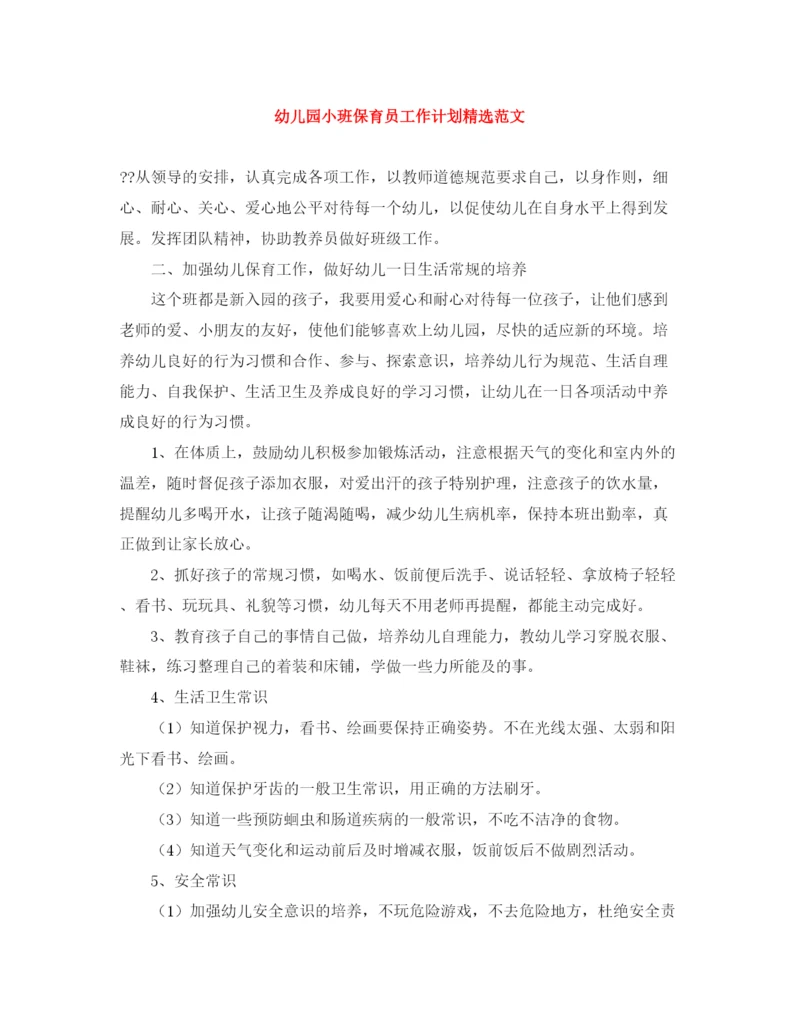 幼儿园小班保育员工作计划精选范文

??从领导的安排，认真完成各项工作，以教师道德规范要求自己，以身作则，细心、耐心、关心、爱心地公平对待每一个幼儿，以促使幼儿在自身水平上得到发展。发挥团队精神，协助教养员做好班级工作。

二、加强幼儿保育工作，做好幼儿一日生活常规的培养

这个班都是新入园的孩子，我要用爱心和耐心对待每一位孩子，让他们感到老师的爱、小朋友的友好，使他们能够喜欢上幼儿园，尽快的适应新的环境。培养幼儿良好的行为习惯和合作、参与、探索意识，培养幼儿行为规范、生活自理能力、自我保护、生活卫生及养成良好的学习习惯，让幼儿在一日各项活动中养成良好的行为习惯。

1、在体质上，鼓励幼儿积极参加锻炼活动，注意根据天气的变化和室内外的温差，随时督促孩子添加衣服，对爱出汗的孩子特别护理，注意孩子的饮水量，提醒幼儿多喝开水，让孩子随渴随喝，减少幼儿生病机率，保持本班出勤率，真正做到让家长放心。

2、抓好孩子的常规习惯，如喝水、饭前便后洗手、说话轻轻、拿放椅子轻轻、看书、玩玩具、礼貌等习惯，幼儿每天不用老师再提醒，都能主动完成好。

3、教育孩子自己的事情自己做，培养幼儿自理能力，教幼儿学习穿脱衣服、鞋袜，练习整理自己的着装和床铺，学做一些力所能及的事。

4、生活卫生常识

（1）知道保护视力，看书、绘画要保持正确姿势。不在光线太强、太弱和阳光下看书、绘画。

（2）知道保护牙齿的一般卫生常识，用正确的方法刷牙。

（3）知道一些预防蛔虫和肠道疾病的一般常识，不吃不洁净的食物。

（4）知道天气变化和运动前后及时增减衣服，饭前饭后不做剧烈活动。

5、安全常识

（1）加强幼儿安全意识的培养，不玩危险游戏，不去危险地方，杜绝安全责